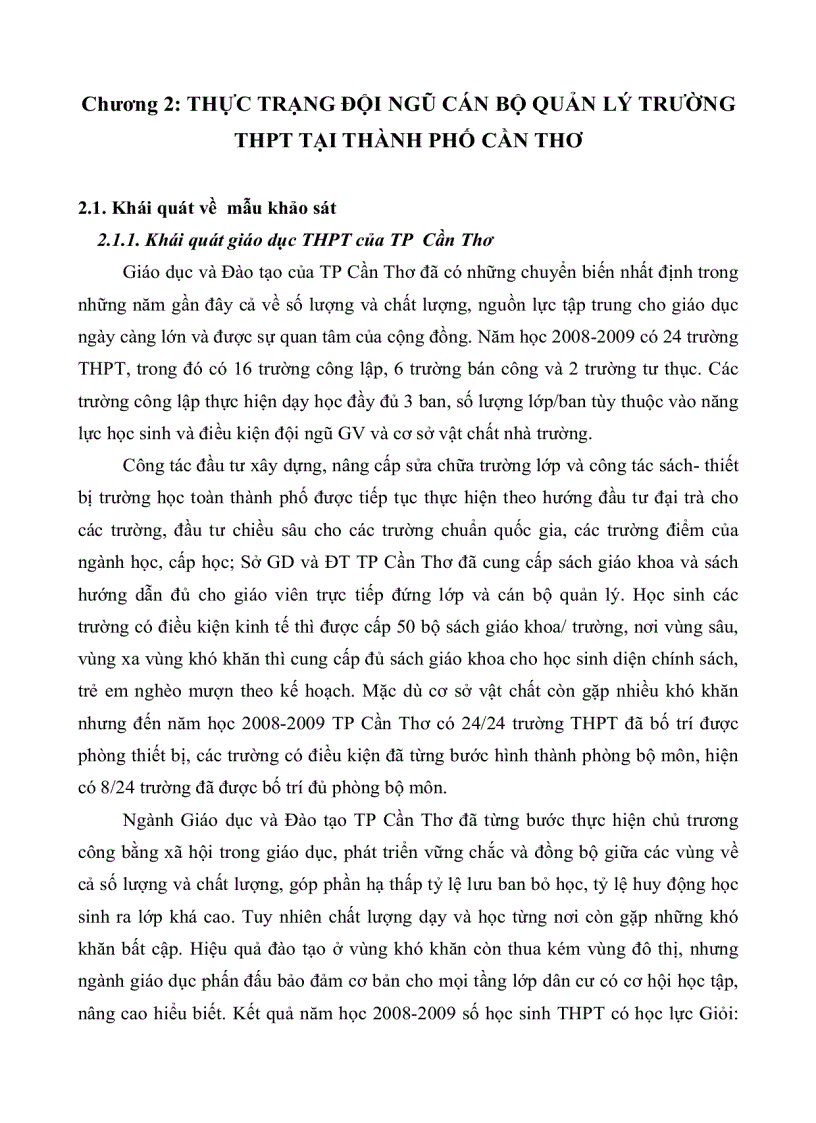 Chương 2: THỰC TRẠNG ĐỘI NGŨ CÁN BỘ QUẢN LÝ TRƯỜNG THPT TẠI THÀNH PHỐ CẦN THƠ

2.1. Khái quát về mẫu khảo sát

2.1.1. Khái quát giáo dục THPT của TP Cần Thơ

Giáo dục và Đào tạo của TP Cần Thơ đã có những chuyển biến nhất định trong những năm gần đây cả về số lượng và chất lượng, nguồn lực tập trung cho giáo dục ngày càng lớn và được sự quan tâm của cộng đồng. Năm học 2008-2009 có 24 trường THPT, trong đó có 16 trường công lập, 6 trường bán công và 2 trường tư thục. Các trường công lập thực hiện dạy học đầy đủ 3 ban, số lượng lớp/ban tùy thuộc vào năng lực học sinh và điều kiện đội ngũ GV và cơ sở vật chất nhà trường.

Công tác đầu tư xây dựng, nâng cấp sửa chữa trường lớp và công tác sách- thiết bị trường học toàn thành phố được tiếp tục thực hiện theo hướng đầu tư đại trà cho các trường, đầu tư chiều sâu cho các trường chuẩn quốc gia, các trường điểm của ngành học, cấp học; Sở GD và ĐT TP Cần Thơ đã cung cấp sách giáo khoa và sách hướng dẫn đủ cho giáo viên trực tiếp đứng lớp và cán bộ quản lý. Học sinh các trường có điều kiện kinh tế thì được cấp 50 bộ sách giáo khoa/ trường, nơi vùng sâu, vùng xa vùng khó khăn thì cung cấp đủ sách giáo khoa cho học sinh diện chính sách, trẻ em nghèo mượn theo kế hoạch. Mặc dù cơ sở vật chất còn gặp nhiều khó khăn nhưng đến năm học 2008-2009 TP Cần Thơ có 24/24 trường THPT đã bố trí được phòng thiết bị, các trường có điều kiện đã từng bước hình thành phòng bộ môn, hiện có 8/24 trường đã được bố trí đủ phòng bộ môn.

Ngành Giáo dục và Đào tạo TP Cần Thơ đã từng bước thực hiện chủ trương công bằng xã hội trong giáo dục, phát triển vững chắc và đồng bộ giữa các vùng về cả số lượng và chất lượng, góp phần hạ thấp tỷ lệ lưu ban bỏ học, tỷ lệ huy động học sinh ra lớp khá cao. Tuy nhiên chất lượng dạy và học từng nơi còn gặp những khó khăn bất cập. Hiệu quả đào tạo ở vùng khó khăn còn thua kém vùng đô thị, nhưng ngành giáo dục phấn đấu bảo đảm cơ bản cho mọi tầng lớp dân cư có cơ hội học tập, nâng cao hiểu biết. Kết quả năm học 2008-2009 số học sinh THPT có học lực Giỏi: